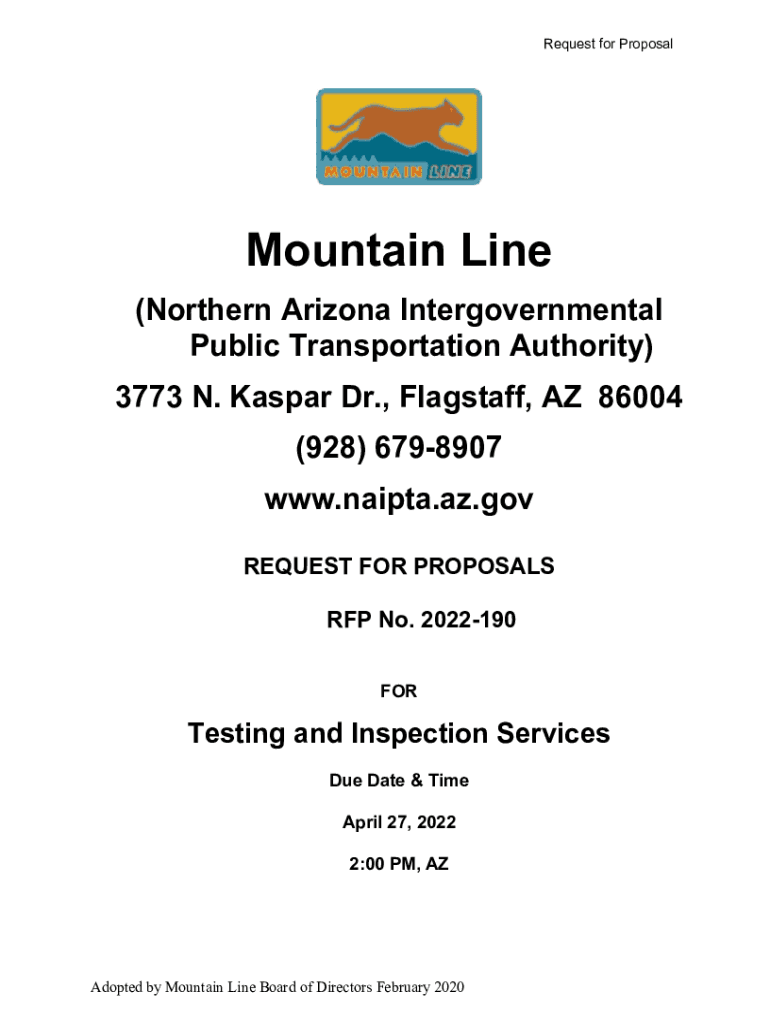 Request for Proposal

MOUNTAIN LINE

Mountain Line

(Northern Arizona Intergovernmental Public Transportation Authority)

3773 N. Kaspar Dr., Flagstaff, AZ 86004

(928) 679-8907

www.naipta.az.gov

REQUEST FOR PROPOSALS

RFP No. 2022-190

FOR

Testing and Inspection Services

Due Date & Time

April 27, 2022

2:00 PM, AZ

Adopted by Mountain Line Board of Directors February 2020